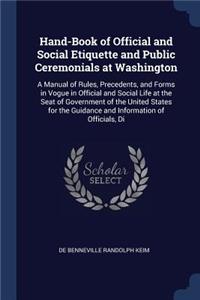 Hand-Book of Official and Social Etiquette and Public Ceremonials at Washington

A Manual of Rules, Precedents, and Forms in Vogue in Official and Social Life at the Seat of Government of the United States for the Guidance and Information of Officials, Di

Scholar SELECT

DE BENNEVILLE RANDOLPH KEIM